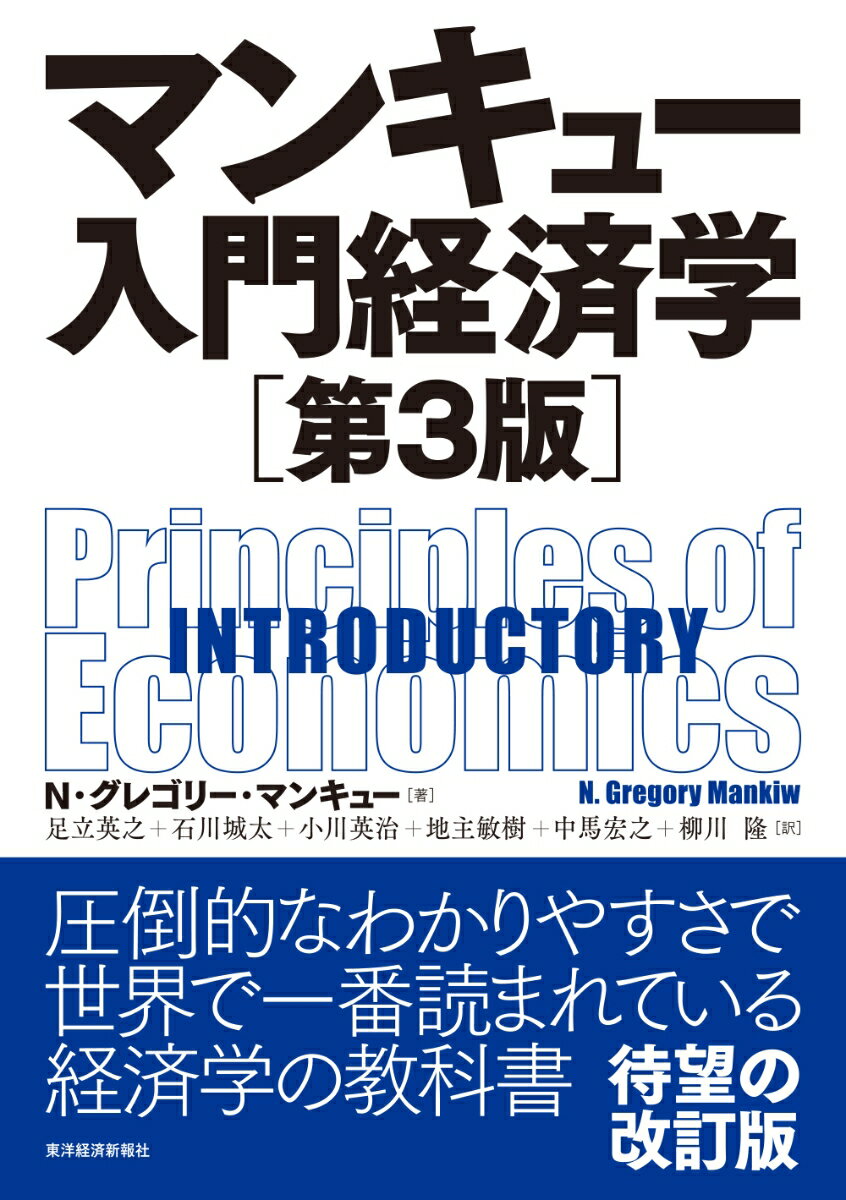 マンキュー
入門経済学
［第3版］

Principles of
INTRODUCTORY
Economics

N・グレゴリー・マンキュー［著］
N. Gregory Mankiw

足立英之＋石川城太＋小川英治＋地主敏樹＋中馬宏之＋柳川 隆［訳］

圧倒的なわかりやすさで
世界で一番読まれている
経済学の教科書

待望の
改訂版

東洋経済新報社